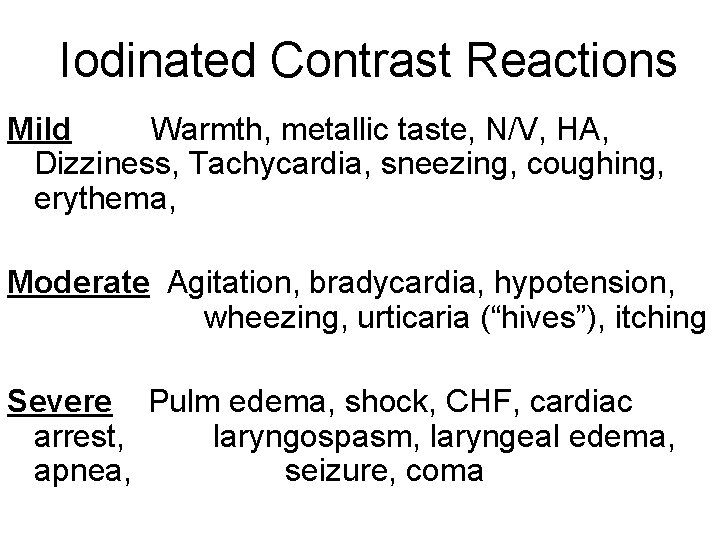 Iodinated Contrast Reactions

Mild Warmth, metallic taste, N/V, HA, Dizziness, Tachycardia, sneezing, coughing, erythema,

Moderate Agitation, bradycardia, hypotension, wheezing, urticaria (“hives”), itching

Severe Pulm edema, shock, CHF, cardiac arrest, laryngospasm, laryngeal edema, apnea, seizure, coma